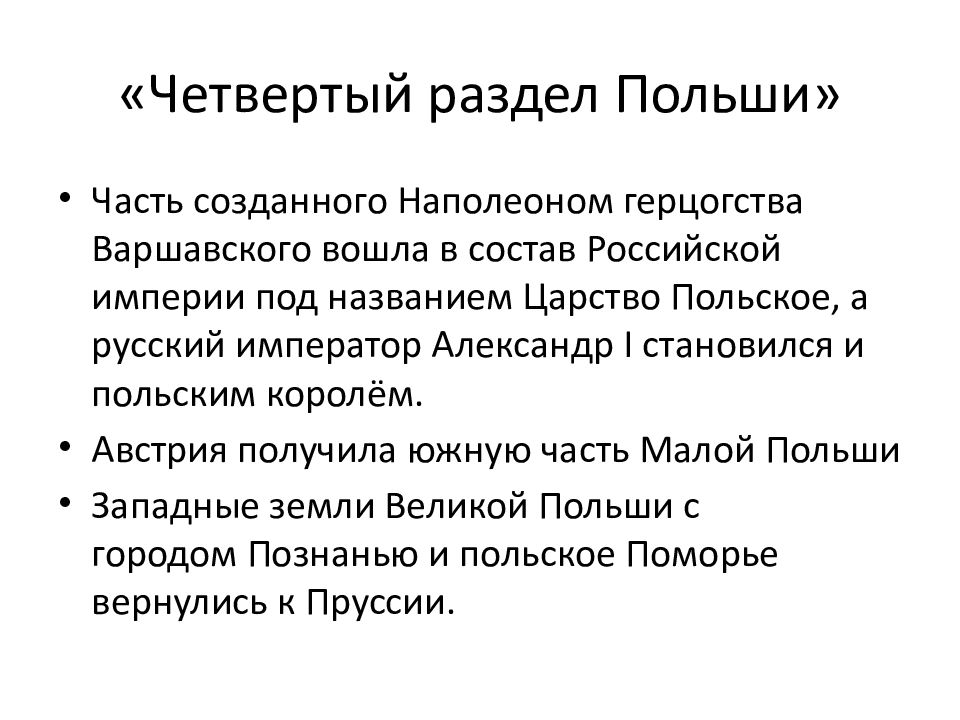 «Четвертый раздел Польши»

• Часть созданного Наполеоном герцогства Варшавского вошла в состав Российской империи под названием Царство Польское, а русский император Александр I становился и польским королём.
• Австрия получила южную часть Малой Польши
• Западные земли Великой Польши с городом Познанью и польское Поморье вернулись к Пруссии.